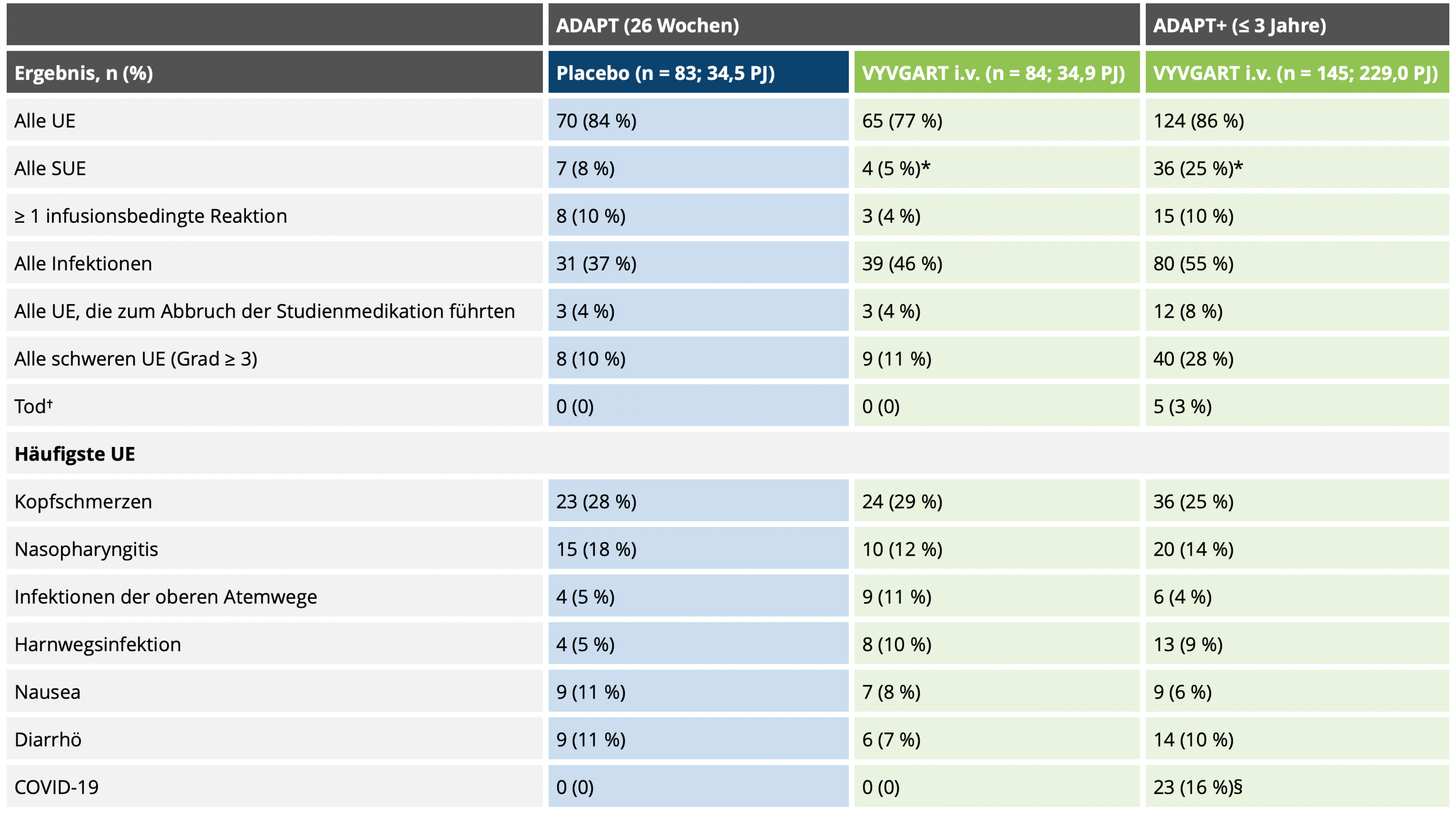 |  | ADAPT (26 Wochen) |  | ADAPT+ (≤ 3 Jahre) |
|---|---|---|---|
| Ergebnis, n (%) | Placebo (n = 83; 34,5 PJ) | VYVGART i.v. (n = 84; 34,9 PJ) | VYVGART i.v. (n = 145; 229,0 PJ) |
| Alle UE | 70 (84 %) | 65 (77 %) | 124 (86 %) |
| Alle SUE | 7 (8 %) | 4 (5 %)* | 36 (25 %)* |
| ≥ 1 infusionsbedingte Reaktion | 8 (10 %) | 3 (4 %) | 15 (10 %) |
| Alle Infektionen | 31 (37 %) | 39 (46 %) | 80 (55 %) |
| Alle UE, die zum Abbruch der Studienmedikation führten | 3 (4 %) | 3 (4 %) | 12 (8 %) |
| Alle schweren UE (Grad ≥ 3) | 8 (10 %) | 9 (11 %) | 40 (28 %) |
| Tod$^{†}$ | 0 (0) | 0 (0) | 5 (3 %) |
| Häufigste UE |  |  |  |
| Kopfschmerzen | 23 (28 %) | 24 (29 %) | 36 (25 %) |
| Nasopharyngitis | 15 (18 %) | 10 (12 %) | 20 (14 %) |
| Infektionen der oberen Atemwege | 4 (5 %) | 9 (11 %) | 6 (4 %) |
| Harnwegsinfektion | 4 (5 %) | 8 (10 %) | 13 (9 %) |
| Nausea | 9 (11 %) | 7 (8 %) | 9 (6 %) |
| Diarrhö | 9 (11 %) | 6 (7 %) | 14 (10 %) |
| COVID-19 | 0 (0) | 0 (0) | 23 (16 %)§ |